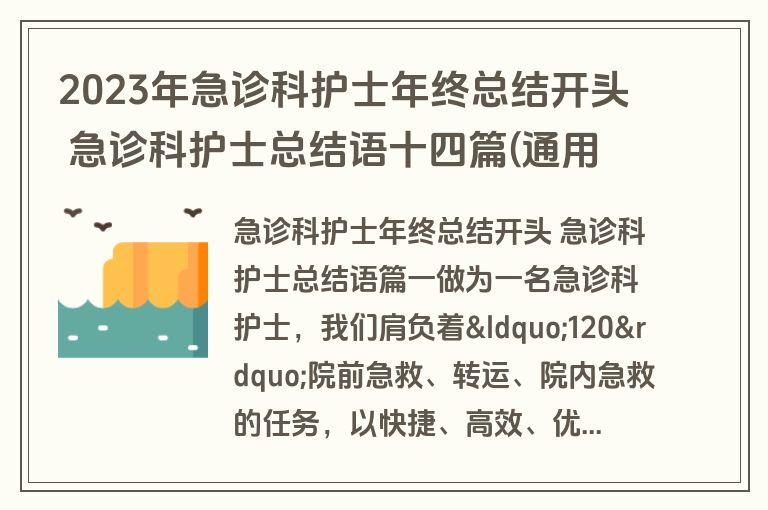 2023年急诊科护士年终总结开头 急诊科护士总结语十四篇(通用

急诊科护士年终总结开头 急诊科护士总结语篇一做为一名急诊科护士，我们肩负着&ldquo;120&rdquo;院前急救、转运、院内急救的任务，以快捷、高效、优...